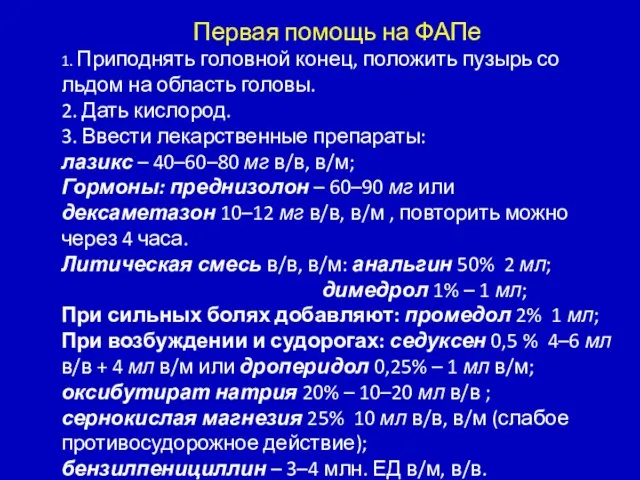 Первая помощь на ФАПе

1. Приподнять головной конец, положить пузырь со льдом на область головы.
2. Дать кислород.
3. Ввести лекарственные препараты:
лазикс – 40–60–80 мг в/в, в/м;
Гормоны: преднизолон – 60–90 мг или дексаметазон 10–12 мг в/в, в/м , повторить можно через 4 часа.
Литическая смесь в/в, в/м: анальгин 50% 2 мл;
димедрол 1% – 1 мл;
При сильных болях добавляют: промедол 2% 1 мл;
При возбуждении и судорогах: седуксен 0,5 % 4–6 мл в/в + 4 мл в/м или дроперидол 0,25% – 1 мл в/м;
оксибутират натрия 20% – 10–20 мл в/в ;
сернокислая магнезия 25% 10 мл в/в, в/м (слабое противосудорожное действие);
бензилпенициллин – 3–4 млн. ЕД в/м, в/в.